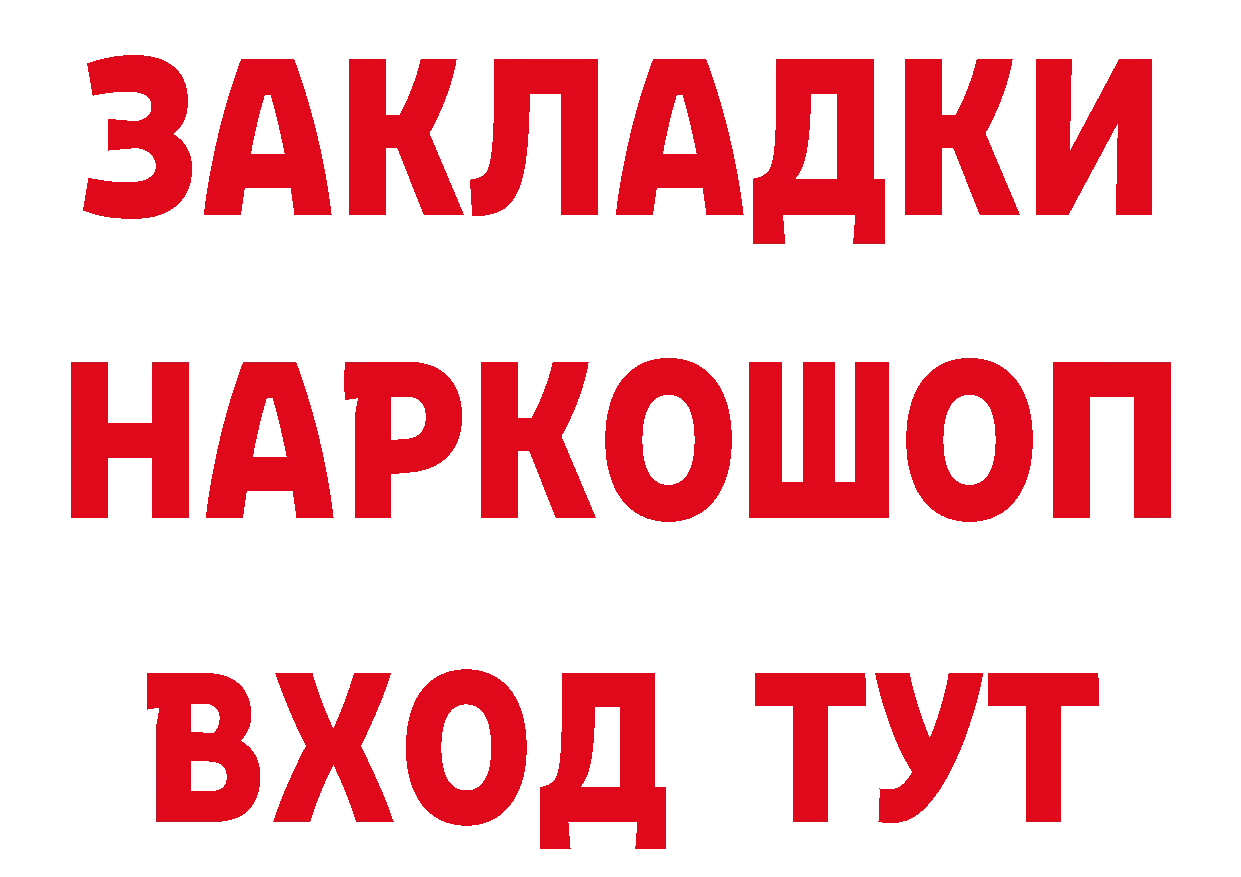 ЗАКЛАДКИ
НАРКОШОП
ВХОД ТУТ